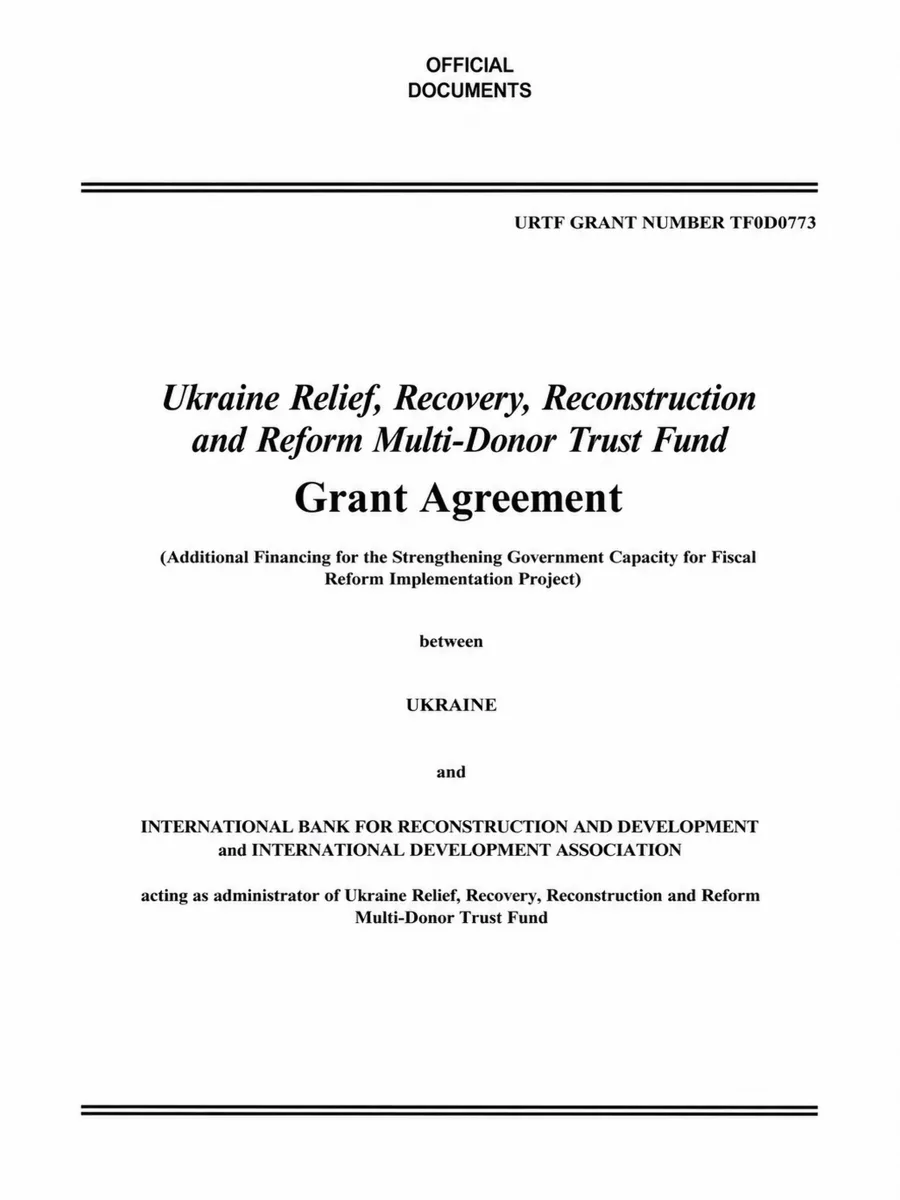 OFFICIAL
DOCUMENTS

URTF GRANT NUMBER TF0D0773

Ukraine Relief, Recovery, Reconstruction and Reform Multi-Donor Trust Fund

Grant Agreement

(Additional Financing for the Strengthening Government Capacity for Fiscal Reform Implementation Project)

between

UKRAINE

and

INTERNATIONAL BANK FOR RECONSTRUCTION AND DEVELOPMENT and INTERNATIONAL DEVELOPMENT ASSOCIATION

acting as administrator of Ukraine Relief, Recovery, Reconstruction and Reform Multi-Donor Trust Fund